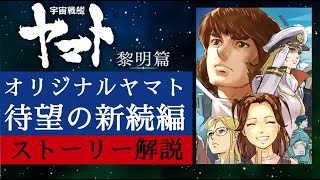 宇宙戦艦
ヤマト
黎明篇

オリジナルヤマト
待望の新続編
ストーリー解説